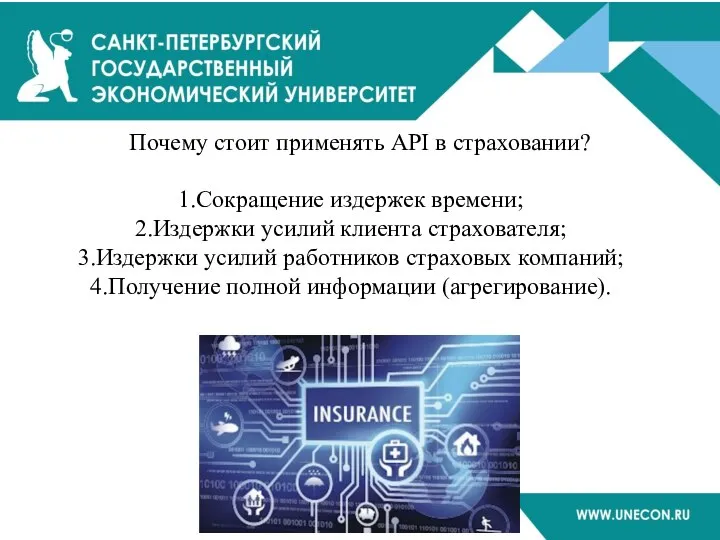 САНКТ-ПЕТЕРБУРГСКИЙ ГОСУДАРСТВЕННЫЙ ЭКОНОМИЧЕСКИЙ УНИВЕРСИТЕТ

Почему стоит применять API в страховании?

1.Сокращение издержек времени;
2.Издержки усилий клиента страхователя;
3.Издержки усилий работников страховых компаний;
4.Получение полной информации (агрегирование).

INSURANCE

WWW.UNECON.RU